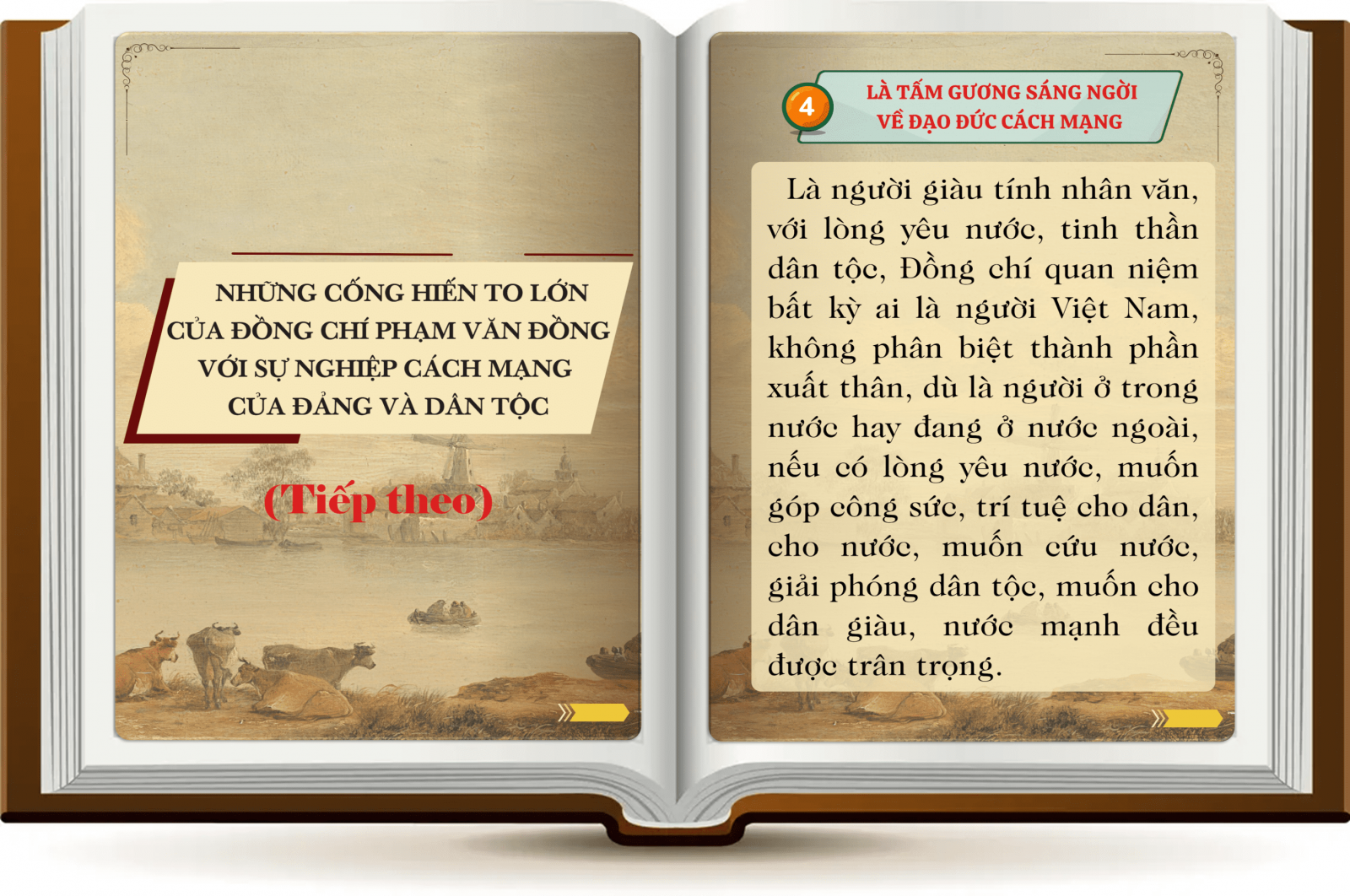 NHỮNG CỐNG HIẾN TO LỚN CỦA ĐỒNG CHÍ PHẠM VĂN ĐỒNG VỚI SỰ NGHIỆP CÁCH MẠNG CỦA ĐẢNG VÀ DÂN TỘC

(Tiếp theo)

4

LÀ TẤM GƯƠNG SÁNG NGỜI VỀ ĐẠO ĐỨC CÁCH MẠNG

Là người giàu tính nhân văn, với lòng yêu nước, tinh thần dân tộc, Đồng chí quan niệm bất kỳ ai là người Việt Nam, không phân biệt thành phần xuất thân, dù là người ở trong nước hay đang ở nước ngoài, nếu có lòng yêu nước, muốn góp công sức, trí tuệ cho dân, cho nước, muốn cứu nước, giải phóng dân tộc, muốn cho dân giàu, nước mạnh đều được trân trọng.